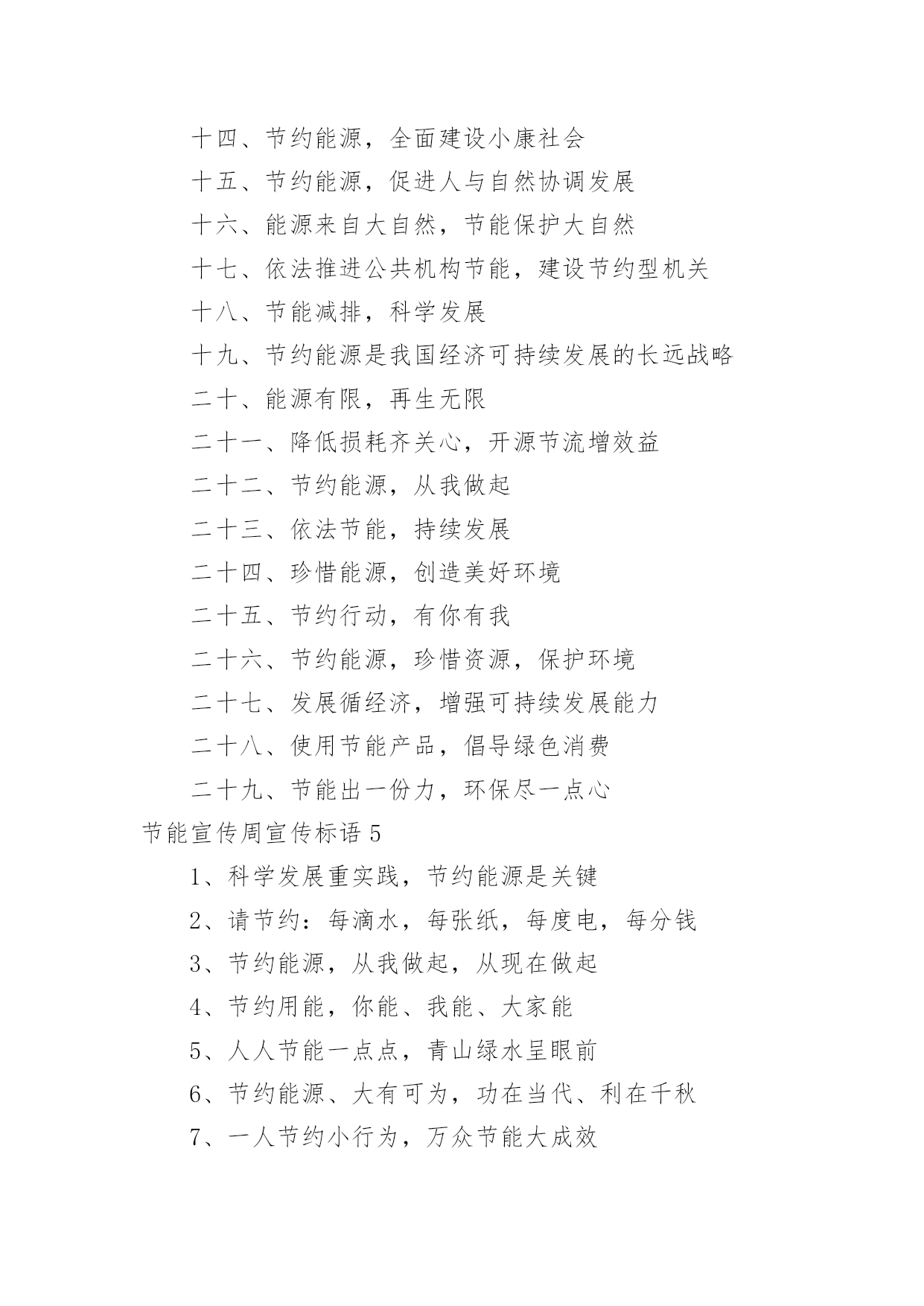 十四、节约能源，全面建设小康社会

十五、节约能源，促进人与自然协调发展

十六、能源来自大自然，节能保护大自然

十七、依法推进公共机构节能，建设节约型机关

十八、节能减排，科学发展

十九、节约能源是我国经济可持续发展的长远战略

二十、能源有限，再生无限

二十一、降低损耗齐关心，开源节流增效益

二十二、节约能源，从我做起

二十三、依法节能，持续发展

二十四、珍惜能源，创造美好环境

二十五、节约行动，有你有我

二十六、节约能源，珍惜资源，保护环境

二十七、发展循经济，增强可持续发展能力

二十八、使用节能产品，倡导绿色消费

二十九、节能出一份力，环保尽一点心

节能宣传周宣传标语 5

1、科学发展重实践，节约能源是关键

2、请节约：每滴水，每张纸，每度电，每分钱

3、节约能源，从我做起，从现在做起

4、节约用能，你能、我能、大家能

5、人人节能一点点，青山绿水呈眼前

6、节约能源、大有可为，功在当代、利在千秋

7、一人节约小行为，万众节能大成效